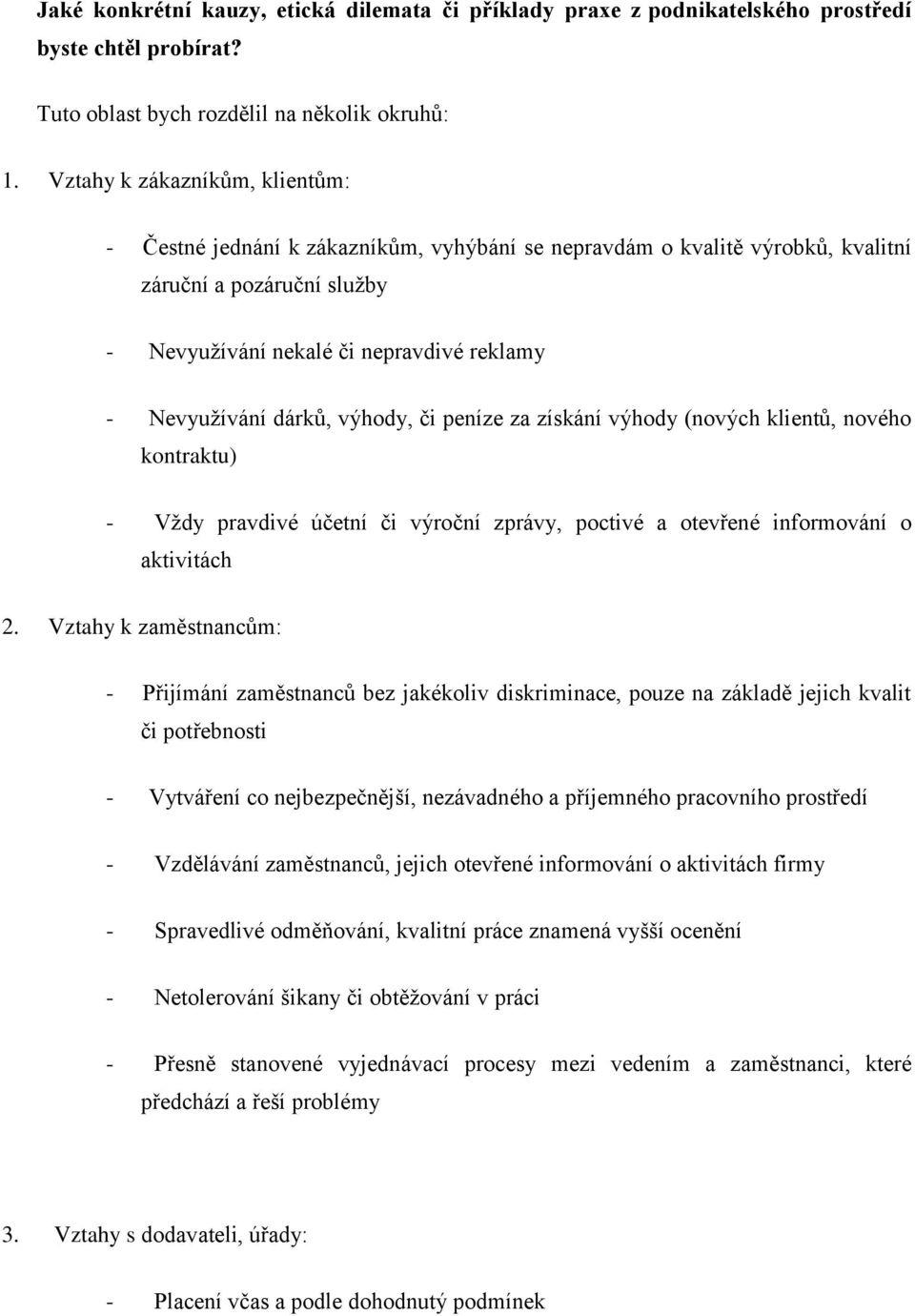 Jaké konkrétní kauzy, etická dilemata či příklady praxe z podnikatelského prostředí byste chtěl probírat?

Tuto oblast bych rozdělil na několik okruhů:

1. Vztahy k zákazníkům, klientům:

- Čestné jednání k zákazníkům, vyhýbání se nepravdám o kvalitě výrobků, kvalitní záruční a pozáruční služby

- Nevyužívání nekalé či nepravdivé reklamy

- Nevyužívání dárků, výhody, či peníze za získání výhody (nových klientů, nového kontraktu)

- Vždy pravdivé účetní či výroční zprávy, poctivé a otevřené informování o aktivitách

2. Vztahy k zaměstnancům:

- Přijímání zaměstnanců bez jakékoliv diskriminace, pouze na základě jejich kvalit či potřebnosti

- Vytváření co nejbezpečnější, nezávadného a příjemného pracovního prostředí

- Vzdělávání zaměstnanců, jejich otevřené informování o aktivitách firmy

- Spravedlivé odměňování, kvalitní práce znamená vyšší ocenění

- Netolerování šikany či obtěžování v práci

- Přesně stanovené vyjednávací procesy mezi vedením a zaměstnanci, které předchází a řeší problémy

3. Vztahy s dodavateli, úřady:

- Placení včas a podle dohodnutý podmínek